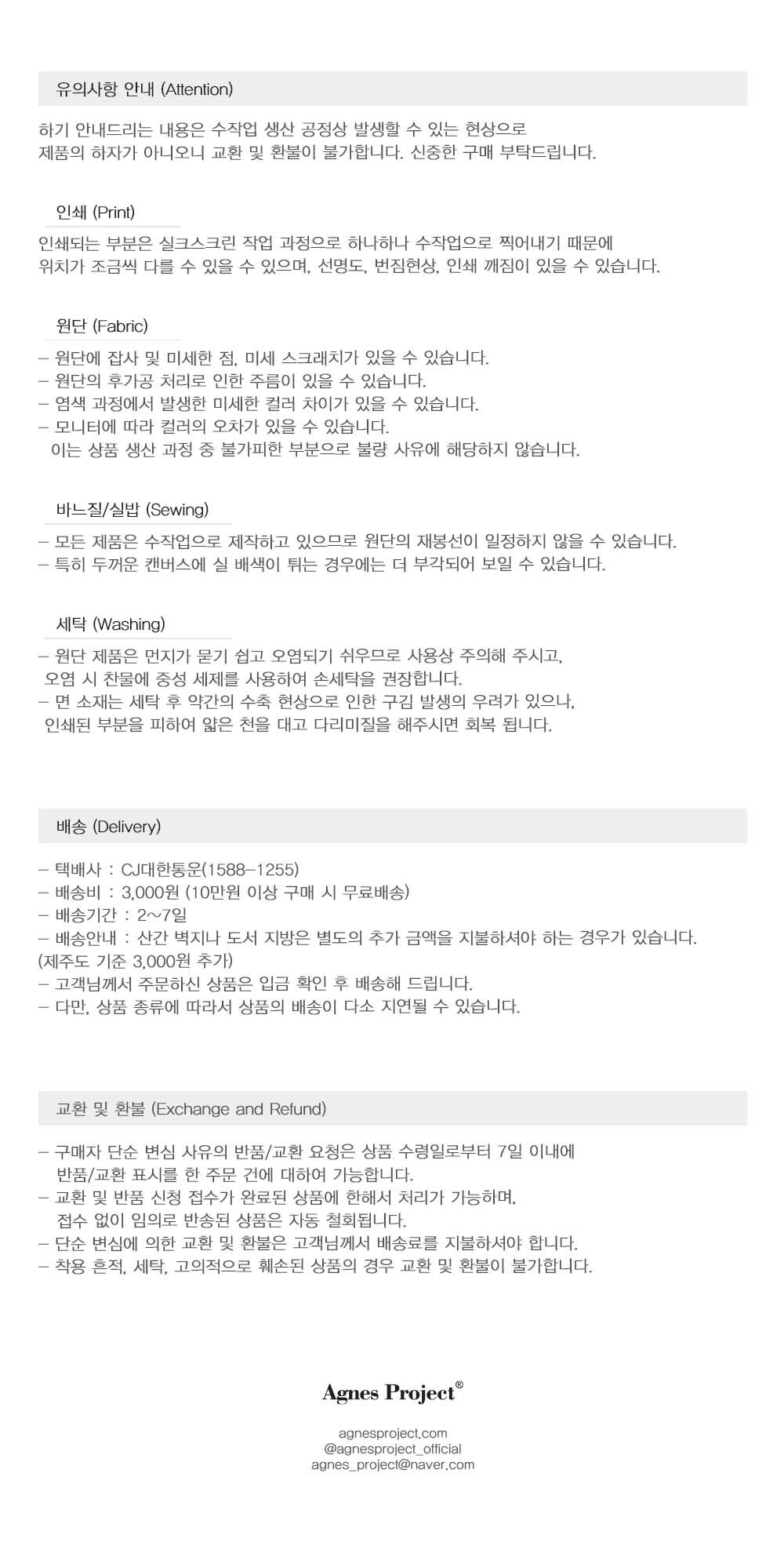 유의사항 안내 (Attention)

하기 안내드리는 내용은 수작업 생산 공정상 발생할 수 있는 현상으로
제품의 하자가 아니오니 교환 및 환불이 불가합니다. 신중한 구매 부탁드립니다.

인쇄 (Print)

인쇄되는 부분은 실크스크린 작업 과정으로 하나하나 수작업으로 찍어내기 때문에
위치가 조금씩 다를 수 있을 수 있으며, 선명도, 번짐현상, 인쇄 깨짐이 있을 수 있습니다.

원단 (Fabric)

– 원단에 잡사 및 미세한 점, 미세 스크래치가 있을 수 있습니다.
– 원단의 후가공 처리로 인한 주름이 있을 수 있습니다.
– 염색 과정에서 발생한 미세한 컬러 차이가 있을 수 있습니다.
– 모니터에 따라 컬러의 오차가 있을 수 있습니다.
이는 상품 생산 과정 중 불가피한 부분으로 불량 사유에 해당하지 않습니다.

바느질/실밥 (Sewing)

– 모든 제품은 수작업으로 제작하고 있으므로 원단의 재봉선이 일정하지 않을 수 있습니다.
– 특히 두꺼운 캔버스에 실 배색이 튀는 경우에는 더 부각되어 보일 수 있습니다.

세탁 (Washing)

– 원단 제품은 먼지가 묻기 쉽고 오염되기 쉬우므로 사용상 주의해 주시고,
오염 시 찬물에 중성 세제를 사용하여 손세탁을 권장합니다.
– 면 소재는 세탁 후 약간의 수축 현상으로 인한 구김 발생의 우려가 있으나,
인쇄된 부분을 피하여 얇은 천을 대고 다리미질을 해주시면 회복 됩니다.

배송 (Delivery)

– 택배사 : CJ대한통운(1588–1255)
– 배송비 : 3,000원 (10만원 이상 구매 시 무료배송)
– 배송기간 : 2~7일
– 배송안내 : 산간 벽지나 도서 지방은 별도의 추가 금액을 지불하셔야 하는 경우가 있습니다.
(제주도 기준 3,000원 추가)
– 고객님께서 주문하신 상품은 입금 확인 후 배송해 드립니다.
– 다만, 상품 종류에 따라서 상품의 배송이 다소 지연될 수 있습니다.

교환 및 환불 (Exchange and Refund)

– 구매자 단순 변심 사유의 반품/교환 요청은 상품 수령일로부터 7일 이내에
반품/교환 표시를 한 주문 건에 대하여 가능합니다.
– 교환 및 반품 신청 접수가 완료된 상품에 한해서 처리가 가능하며,
접수 없이 임의로 반송된 상품은 자동 철회됩니다.
– 단순 변심에 의한 교환 및 환불은 고객님께서 배송료를 지불하셔야 합니다.
– 착용 흔적, 세탁, 고의적으로 훼손된 상품의 경우 교환 및 환불이 불가합니다.

Agnes Project®

agnesproject.com
@agnesproject_official
agnes_project@naver.com